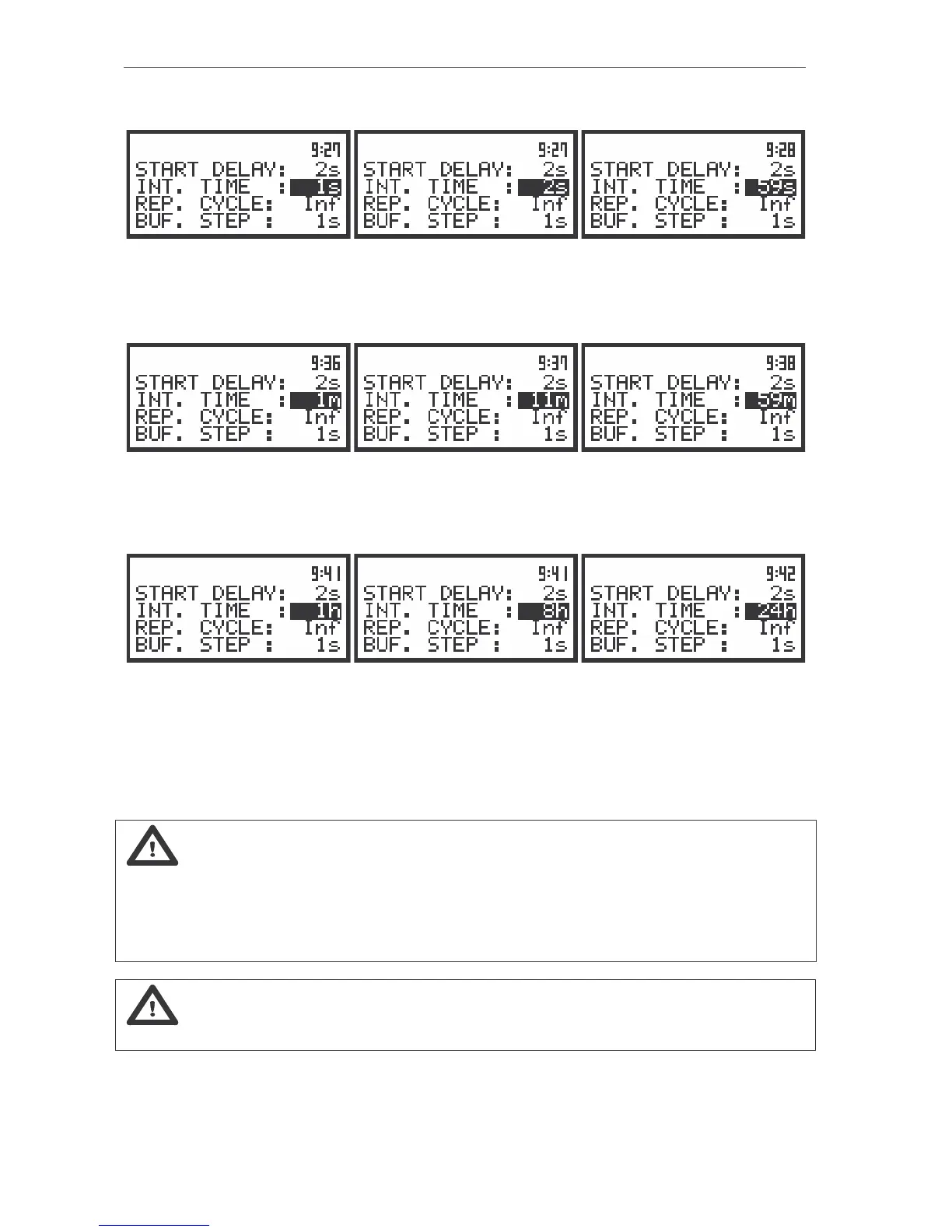 9:27
START DELAY: 2s
INT. TIME : 1s
REP. CYCLE: Inf
BUF. STEP : 1s

9:27
START DELAY: 2s
INT. TIME : 2s
REP. CYCLE: Inf
BUF. STEP : 1s

9:28
START DELAY: 2s
INT. TIME : 59s
REP. CYCLE: Inf
BUF. STEP : 1s

9:36
START DELAY: 2s
INT. TIME : 1m
REP. CYCLE: Inf
BUF. STEP : 1s

9:37
START DELAY: 2s
INT. TIME : 11m
REP. CYCLE: Inf
BUF. STEP : 1s

9:38
START DELAY: 2s
INT. TIME : 59m
REP. CYCLE: Inf
BUF. STEP : 1s

9:41
START DELAY: 2s
INT. TIME : 1h
REP. CYCLE: Inf
BUF. STEP : 1s

9:41
START DELAY: 2s
INT. TIME : 8h
REP. CYCLE: Inf
BUF. STEP : 1s

9:42
START DELAY: 2s
INT. TIME : 24h
REP. CYCLE: Inf
BUF. STEP : 1s